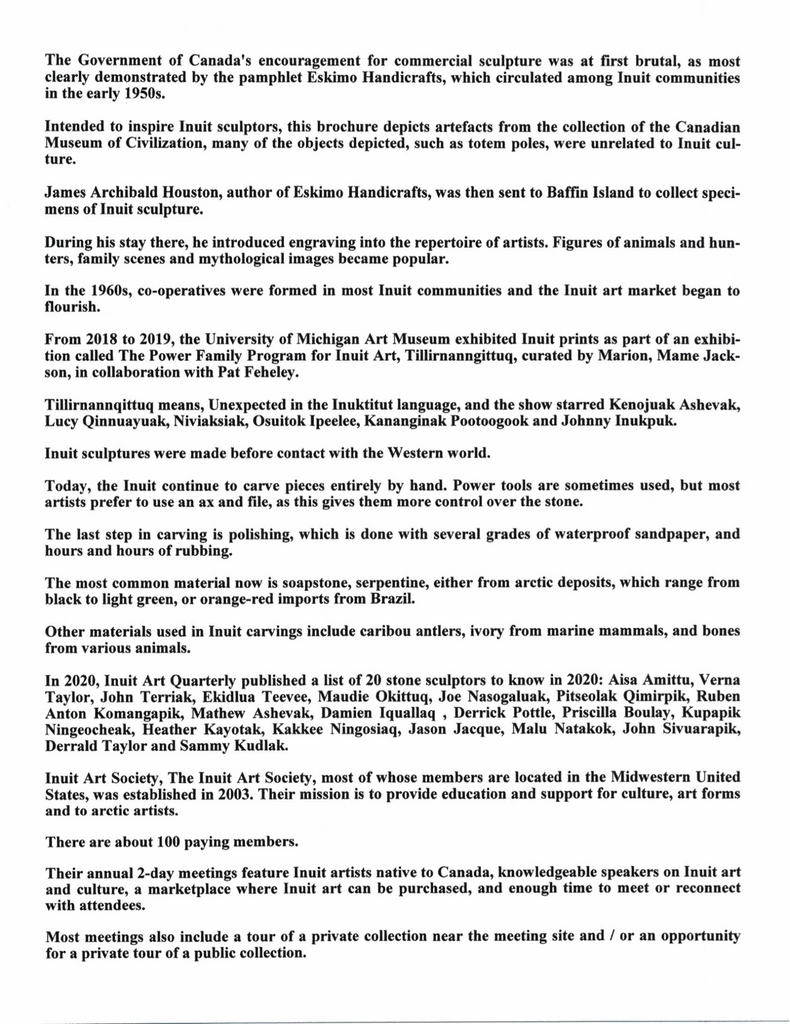 The Government of Canada's encouragement for commercial sculpture was at first brutal, as most clearly demonstrated by the pamphlet Eskimo Handicrafts, which circulated among Inuit communities in the early 1950s.

Intended to inspire Inuit sculptors, this brochure depicts artefacts from the collection of the Canadian Museum of Civilization, many of the objects depicted, such as totem poles, were unrelated to Inuit culture.

James Archibald Houston, author of Eskimo Handicrafts, was then sent to Baffin Island to collect specimens of Inuit sculpture.

During his stay there, he introduced engraving into the repertoire of artists. Figures of animals and hunters, family scenes and mythological images became popular.

In the 1960s, co-operatives were formed in most Inuit communities and the Inuit art market began to flourish.

From 2018 to 2019, the University of Michigan Art Museum exhibited Inuit prints as part of an exhibition called The Power Family Program for Inuit Art, Tillirnanngittuq, curated by Marion, Mame Jackson, in collaboration with Pat Feheley.

Tillirnannqittuq means, Unexpected in the Inuktitut language, and the show starred Kenojuak Ashevak, Lucy Qinnuayuak, Niviaksiak, Osuitok Ipeelee, Kananginak Pootoogook and Johnny Inukpuk.

Inuit sculptures were made before contact with the Western world.

Today, the Inuit continue to carve pieces entirely by hand. Power tools are sometimes used, but most artists prefer to use an ax and file, as this gives them more control over the stone.

The last step in carving is polishing, which is done with several grades of waterproof sandpaper, and hours and hours of rubbing.

The most common material now is soapstone, serpentine, either from arctic deposits, which range from black to light green, or orange-red imports from Brazil.

Other materials used in Inuit carvings include caribou antlers, ivory from marine mammals, and bones from various animals.

In 2020, Inuit Art Quarterly published a list of 20 stone sculptors to know in 2020: Aisa Amittu, Verna Taylor, John Terriak, Ekidlua Teevee, Maudie Okittuq, Joe Nasogaluak, Pitseolak Qimirpik, Ruben Anton Komangapik, Mathew Ashevak, Damien Iquallaq , Derrick Pottle, Priscilla Boulay, Kupapik Ningeocheak, Heather Kayotak, Kakkee Ningosiaq, Jason Jacque, Malu Natakok, John Sivuarapik, Derrald Taylor and Sammy Kudlak.

Inuit Art Society, The Inuit Art Society, most of whose members are located in the Midwestern United States, was established in 2003. Their mission is to provide education and support for culture, art forms and to arctic artists.

There are about 100 paying members.

Their annual 2-day meetings feature Inuit artists native to Canada, knowledgeable speakers on Inuit art and culture, a marketplace where Inuit art can be purchased, and enough time to meet or reconnect with attendees.

Most meetings also include a tour of a private collection near the meeting site and / or an opportunity for a private tour of a public collection.